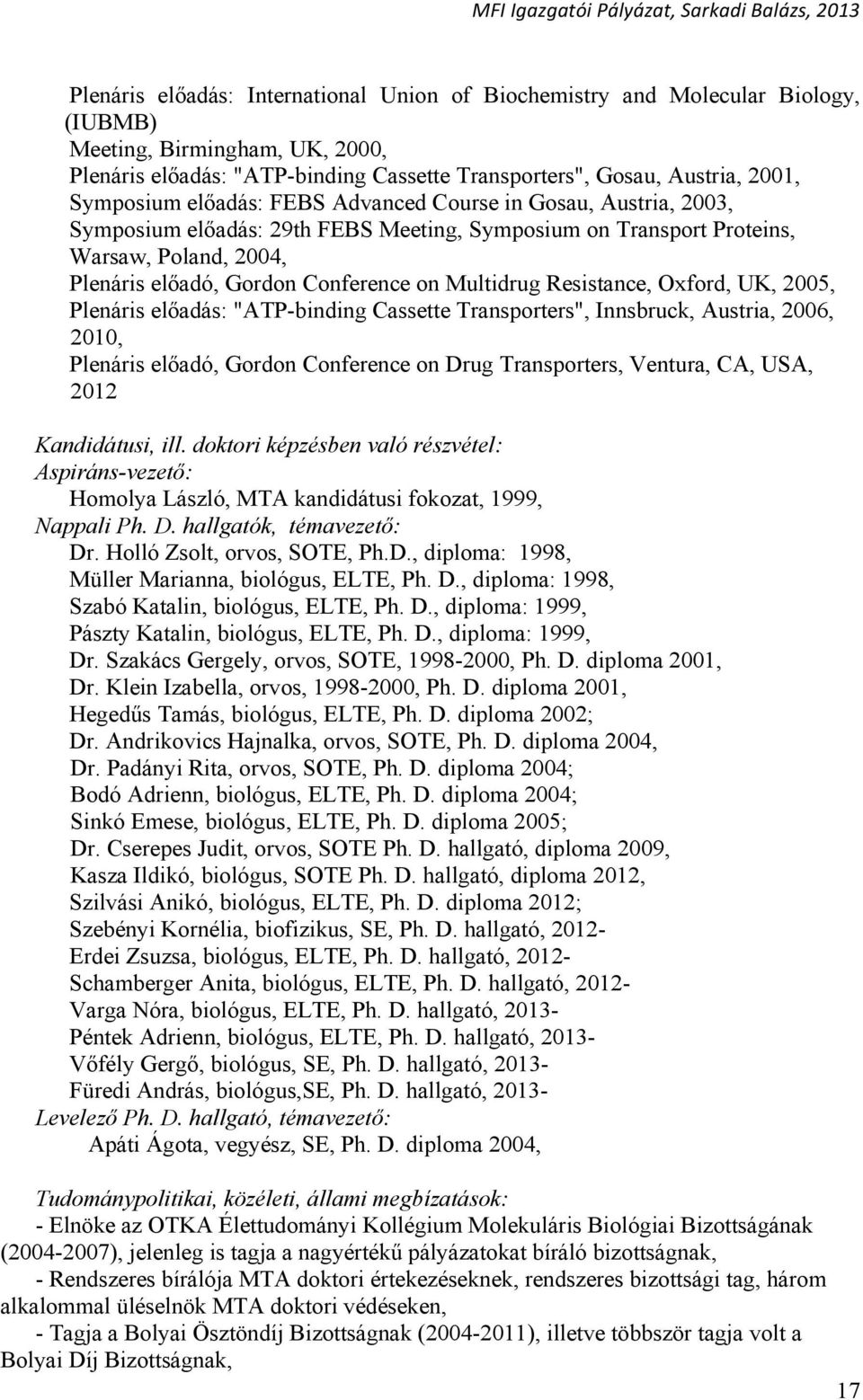 MFI Igazgatói Pályázat, Sarkadi Balázs, 2013

Plenáris előadás: International Union of Biochemistry and Molecular Biology, (IUBMB)
Meeting, Birmingham, UK, 2000,
Plenáris előadás: "ATP-binding Cassette Transporters", Gosau, Austria, 2001,
Symposium előadás: FEBS Advanced Course in Gosau, Austria, 2003,
Symposium előadás: 29th FEBS Meeting, Symposium on Transport Proteins, Warsaw, Poland, 2004,
Plenáris előadó, Gordon Conference on Multidrug Resistance, Oxford, UK, 2005,
Plenáris előadás: "ATP-binding Cassette Transporters", Innsbruck, Austria, 2006, 2010,
Plenáris előadó, Gordon Conference on Drug Transporters, Ventura, CA, USA, 2012

Kandidátusi, ill. doktori képzésben való részvétel:
Aspiráns-vezető:
Homolya László, MTA kandidátusi fokozat, 1999,
Nappali Ph. D. hallgatók, témavezető:
Dr. Holló Zsolt, orvos, SOTE, Ph.D., diploma: 1998,
Müller Marianna, biológus, ELTE, Ph. D., diploma: 1998,
Szabó Katalin, biológus, ELTE, Ph. D., diploma: 1999,
Pászty Katalin, biológus, ELTE, Ph. D., diploma: 1999,
Dr. Szakács Gergely, orvos, SOTE, 1998-2000, Ph. D. diploma 2001,
Dr. Klein Izabella, orvos, 1998-2000, Ph. D. diploma 2001,
Hegedűs Tamás, biológus, ELTE, Ph. D. diploma 2002;
Dr. Andrikovics Hajnalka, orvos, SOTE, Ph. D. diploma 2004,
Dr. Padányi Rita, orvos, SOTE, Ph. D. diploma 2004;
Bodó Adrienn, biológus, ELTE, Ph. D. diploma 2004;
Sinkó Emese, biológus, ELTE, Ph. D. diploma 2005;
Dr. Cserepes Judit, orvos, SOTE Ph. D. hallgató, diploma 2009,
Kasza Ildikó, biológus, SOTE Ph. D. hallgató, diploma 2012,
Szilvási Anikó, biológus, ELTE, Ph. D. diploma 2012;
Szebényi Kornélia, biofizikus, SE, Ph. D. hallgató, 2012-
Erdei Zsuzsa, biológus, ELTE, Ph. D. hallgató, 2012-
Schamberger Anita, biológus, ELTE, Ph. D. hallgató, 2012-
Varga Nóra, biológus, ELTE, Ph. D. hallgató, 2013-
Péntek Adrienn, biológus, ELTE, Ph. D. hallgató, 2013-
Vőfély Gergő, biológus, SE, Ph. D. hallgató, 2013-
Füredi András, biológus,SE, Ph. D. hallgató, 2013-
Levelező Ph. D. hallgató, témavezető:
Apáti Ágota, vegyész, SE, Ph. D. diploma 2004,

Tudománypolitikai, közéleti, állami megbízatások:
- Elnöke az OTKA Élettudományi Kollégium Molekuláris Biológiai Bizottságának (2004-2007), jelenleg is tagja a nagyértékű pályázatokat bíráló bizottságnak,
- Rendszeres bírálója MTA doktori értekezéseknek, rendszeres bizottsági tag, három alkalommal üléselnök MTA doktori védéseken,
- Tagja a Bolyai Ösztöndíj Bizottságnak (2004-2011), illetve többször tagja volt a Bolyai Díj Bizottságnak,

17